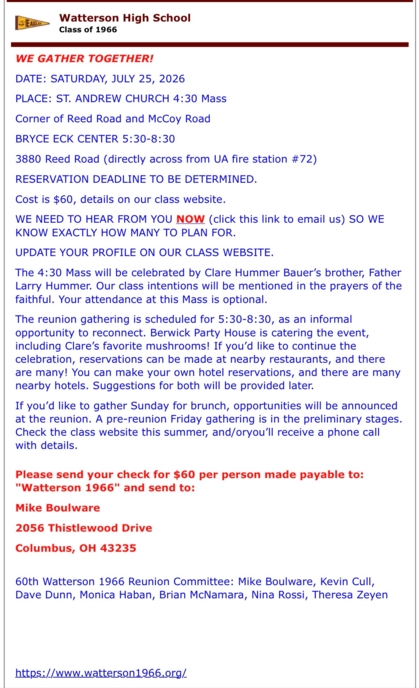 EAGLES

Watterson High School
Class of 1966

WE GATHER TOGETHER!

DATE: SATURDAY, JULY 25, 2026

PLACE: ST. ANDREW CHURCH 4:30 Mass

Corner of Reed Road and McCoy Road

BRYCE ECK CENTER 5:30-8:30

3880 Reed Road (directly across from UA fire station #72)

RESERVATION DEADLINE TO BE DETERMINED.

Cost is $60, details on our class website.

WE NEED TO HEAR FROM YOU NOW (click this link to email us) SO WE KNOW EXACTLY HOW MANY TO PLAN FOR.

UPDATE YOUR PROFILE ON OUR CLASS WEBSITE.

The 4:30 Mass will be celebrated by Clare Hummer Bauer's brother, Father Larry Hummer. Our class intentions will be mentioned in the prayers of the faithful. Your attendance at this Mass is optional.

The reunion gathering is scheduled for 5:30-8:30, as an informal opportunity to reconnect. Berwick Party House is catering the event, including Clare's favorite mushrooms! If you'd like to continue the celebration, reservations can be made at nearby restaurants, and there are many! You can make your own hotel reservations, and there are many nearby hotels. Suggestions for both will be provided later.

If you'd like to gather Sunday for brunch, opportunities will be announced at the reunion. A pre-reunion Friday gathering is in the preliminary stages. Check the class website this summer, and/oryou'll receive a phone call with details.

Please send your check for $60 per person made payable to: "Watterson 1966" and send to:

Mike Boulware

2056 Thistlewood Drive

Columbus, OH 43235

60th Watterson 1966 Reunion Committee: Mike Boulware, Kevin Cull, Dave Dunn, Monica Haban, Brian McNamara, Nina Rossi, Theresa Zeyen

https://www.watterson1966.org/